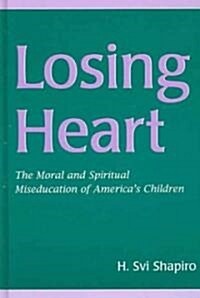 Losing Heart

The Moral and Spiritual Miseducation of America's Children

H. Svi Shapiro